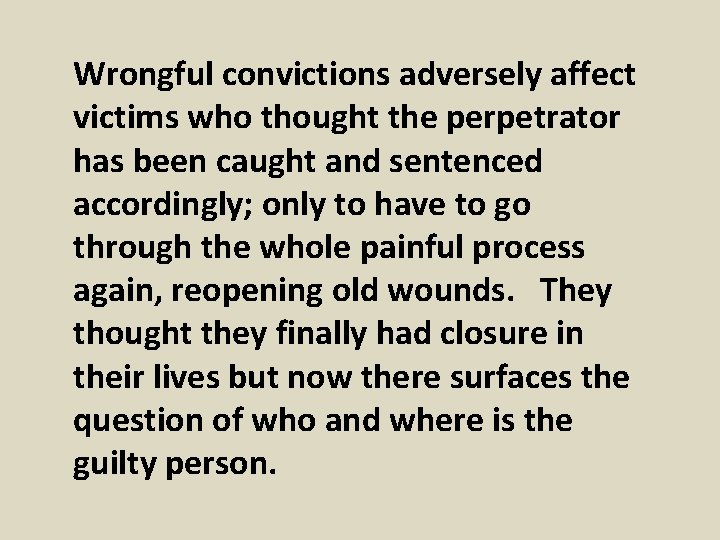 Wrongful convictions adversely affect victims who thought the perpetrator has been caught and sentenced accordingly; only to have to go through the whole painful process again, reopening old wounds.   They thought they finally had closure in their lives but now there surfaces the question of who and where is the guilty person.